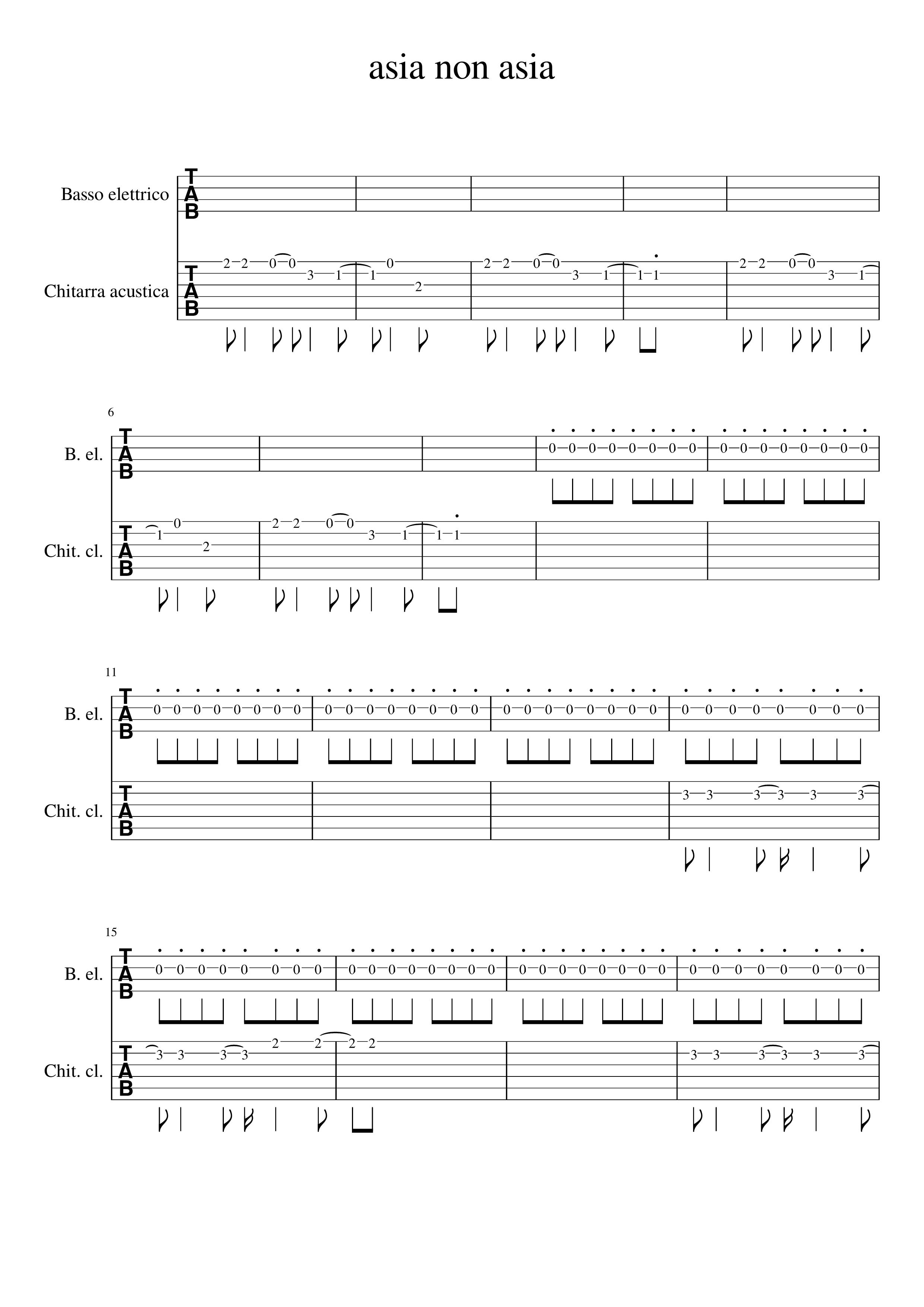 asia non asia

Basso elettrico
TAB

Chitarra acustica
TAB

2 2 0 0 3 1 1 0 2 2 2 0 0 3 1 1 1 2 2 0 0 3 1

6
B. el.
TAB
0 0 0 0 0 0 0 0 0 0 0 0 0 0 0 0

Chit. cl.
TAB
1 0 2 2 2 0 0 3 1 1 1

11
B. el.
TAB
0 0 0 0 0 0 0 0 0 0 0 0 0 0 0 0 0 0 0 0 0 0 0 0 0 0 0 0 0 0 0 0

Chit. cl.
TAB
3 3 3 3 3 3

15
B. el.
TAB
0 0 0 0 0 0 0 0 0 0 0 0 0 0 0 0 0 0 0 0 0 0 0 0 0 0 0 0 0 0 0 0

Chit. cl.
TAB
3 3 3 3 2 2 2 2 3 3 3 3 3 3